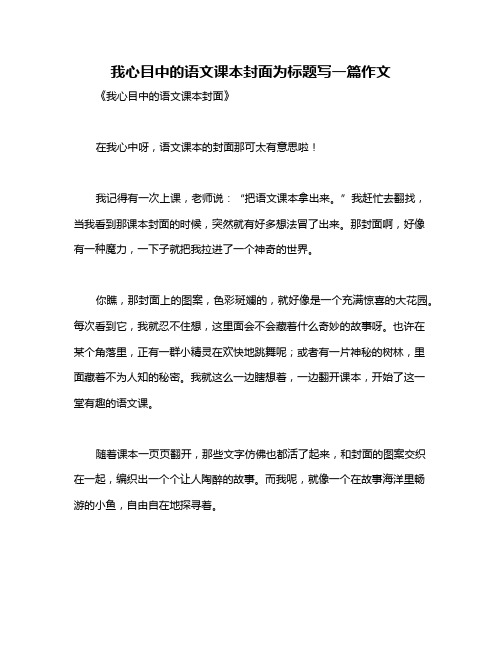 我心目中的语文课本封面为标题写一篇作文

《我心目中的语文课本封面》

在我心中呀，语文课本的封面那可太有意思啦！

我记得有一次上课，老师说：“把语文课本拿出来。”我赶忙去翻找，当我看到那课本封面的时候，突然就有好多想法冒了出来。那封面啊，好像有一种魔力，一下子就把我拉进了一个神奇的世界。

你瞧，那封面上的图案，色彩斑斓的，就好像是一个充满惊喜的大花园。每次看到它，我就忍不住想，这里面会不会藏着什么奇妙的故事呀。也许在某个角落里，正有一群小精灵在欢快地跳舞呢；或者有一片神秘的树林，里面藏着不为人知的秘密。我就这么一边瞎想着，一边翻开课本，开始了这一堂有趣的语文课。

随着课本一页页翻开，那些文字仿佛也都活了起来，和封面的图案交织在一起，编织出一个个让人陶醉的故事。而我呢，就像一个在故事海洋里畅游的小鱼，自由自在地探寻着。